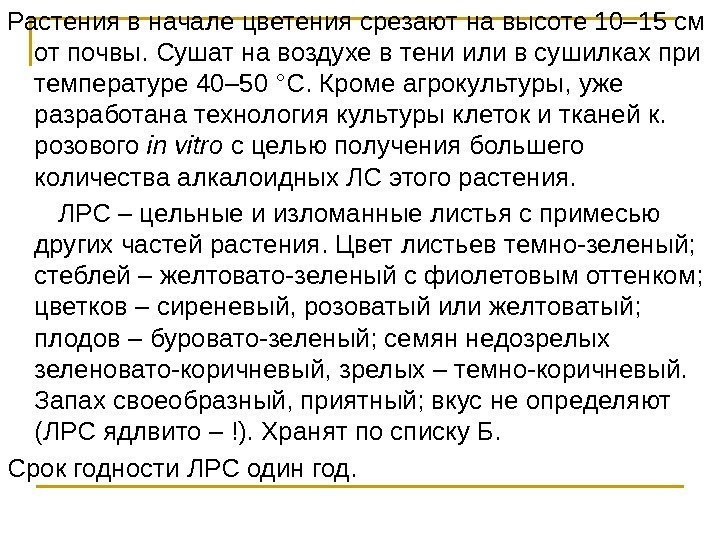 Растения в начале цветения срезают на высоте 10–15 см от почвы. Сушат на воздухе в тени или в сушилках при температуре 40–50 °С. Кроме агрокультуры, уже разработана технология культуры клеток и тканей к. розового in vitro с целью получения большего количества алкалоидных ЛС этого растения.

ЛРС – цельные и изломанные листья с примесью других частей растения. Цвет листьев темно-зеленый; стеблей – желтовато-зеленый с фиолетовым оттенком; цветков – сиреневый, розоватый или желтоватый; плодов – буровато-зеленый; семян недозрелых зеленовато-коричневый, зрелых – темно-коричневый. Запах своеобразный, приятный; вкус не определяют (ЛРС ядлвито – !). Хранят по списку Б.

Срок годности ЛРС один год.